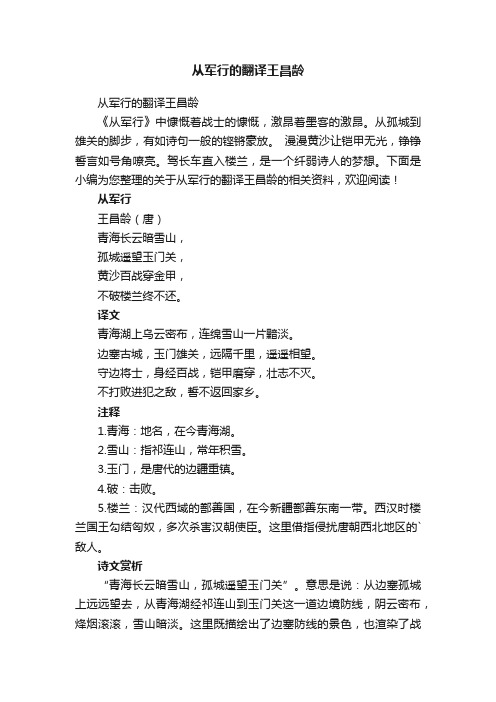 从军行的翻译王昌龄

从军行的翻译王昌龄

《从军行》中慷慨着战士的慷慨，激昂着墨客的激昂。从孤城到雄关的脚步，有如诗句一般的铿锵豪放。 漫漫黄沙让铠甲无光，铮铮誓言如号角嘹亮。驾长车直入楼兰，是一个纤弱诗人的梦想。下面是小编为您整理的关于从军行的翻译王昌龄的相关资料，欢迎阅读！

从军行

王昌龄（唐）

青海长云暗雪山，

孤城遥望玉门关，

黄沙百战穿金甲，

不破楼兰终不还。

译文

青海湖上乌云密布，连绵雪山一片黯淡。

边塞古城，玉门雄关，远隔千里，遥遥相望。

守边将士，身经百战，铠甲磨穿，壮志不灭。

不打败进犯之敌，誓不返回家乡。

注释

1.青海：地名，在今青海湖。

2.雪山：指祁连山，常年积雪。

3.玉门，是唐代的边疆重镇。

4.破：击败。

5.楼兰：汉代西域的鄯善国，在今新疆鄯善东南一带。西汉时楼兰国王勾结匈奴，多次杀害汉朝使臣。这里借指侵扰唐朝西北地区的`敌人。

诗文赏析

“青海长云暗雪山，孤城遥望玉门关”。意思是说：从边塞孤城上远远望去，从青海湖经祁连山到玉门关这一道边境防线，阴云密布，烽烟滚滚，雪山暗淡。这里既描绘出了边塞防线的景色，也渲染了战